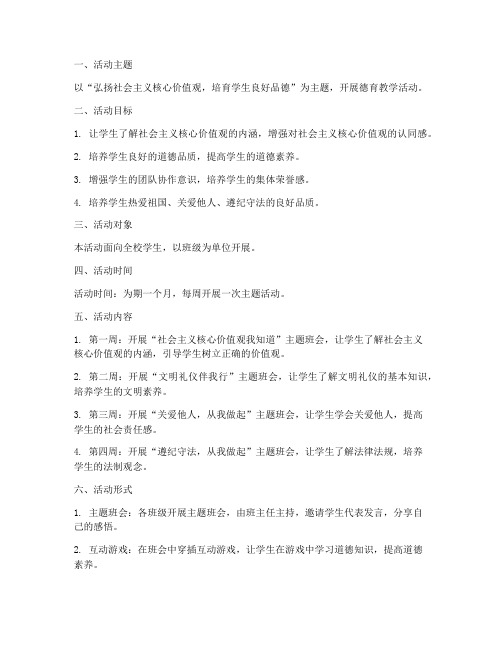 一、活动主题

以“弘扬社会主义核心价值观，培育学生良好品德”为主题，开展德育教学活动。

二、活动目标

1. 让学生了解社会主义核心价值观的内涵，增强对社会主义核心价值观的认同感。

2. 培养学生良好的道德品质，提高学生的道德素养。

3. 增强学生的团队协作意识，培养学生的集体荣誉感。

4. 培养学生热爱祖国、关爱他人、遵纪守法的良好品质。

三、活动对象

本活动面向全校学生，以班级为单位开展。

四、活动时间

活动时间：为期一个月，每周开展一次主题活动。

五、活动内容

1. 第一周：开展“社会主义核心价值观我知道”主题班会，让学生了解社会主义核心价值观的内涵，引导学生树立正确的价值观。

2. 第二周：开展“文明礼仪伴我行”主题班会，让学生了解文明礼仪的基本知识，培养学生的文明素养。

3. 第三周：开展“关爱他人，从我做起”主题班会，让学生学会关爱他人，提高学生的社会责任感。

4. 第四周：开展“遵纪守法，从我做起”主题班会，让学生了解法律法规，培养学生的法制观念。

六、活动形式

1. 主题班会：各班级开展主题班会，由班主任主持，邀请学生代表发言，分享自己的感悟。

2. 互动游戏：在班会中穿插互动游戏，让学生在游戏中学习道德知识，提高道德素养。